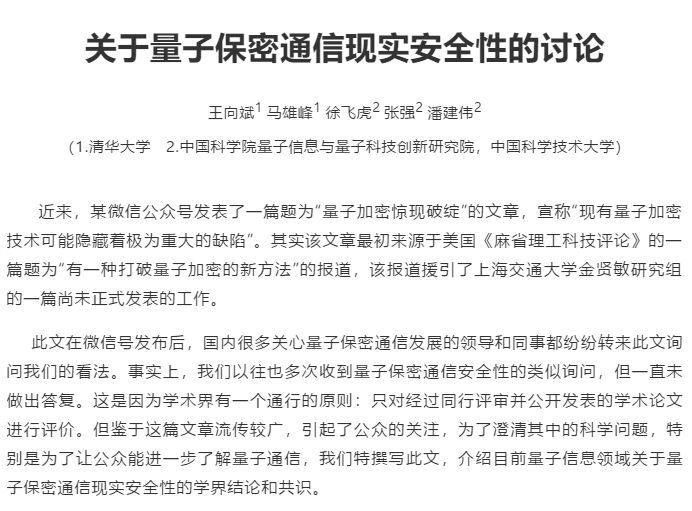 关于量子保密通信现实安全性的讨论

王向斌$^1$ 马雄峰$^1$ 徐飞虎$^2$ 张强$^2$ 潘建伟$^2$

（1.清华大学　2.中国科学院量子信息与量子科技创新研究院，中国科学技术大学）

近来，某微信公众号发表了一篇题为“量子加密惊现破绽”的文章，宣称“现有量子加密技术可能隐藏着极为重大的缺陷”。其实该文章最初来源于美国《麻省理工科技评论》的一篇题为“有一种打破量子加密的新方法”的报道，该报道援引了上海交通大学金贤敏研究组的一篇尚未正式发表的工作。

此文在微信号发布后，国内很多关心量子保密通信发展的领导和同事都纷纷转来此文询问我们的看法。事实上，我们以往也多次收到量子保密通信安全性的类似询问，但一直未做出答复。这是因为学术界有一个通行的原则：只对经过同行评审并公开发表的学术论文进行评价。但鉴于这篇文章流传较广，引起了公众的关注，为了澄清其中的科学问题，特别是为了让公众能进一步了解量子通信，我们特撰写此文，介绍目前量子信息领域关于量子保密通信现实安全性的学界结论和共识。